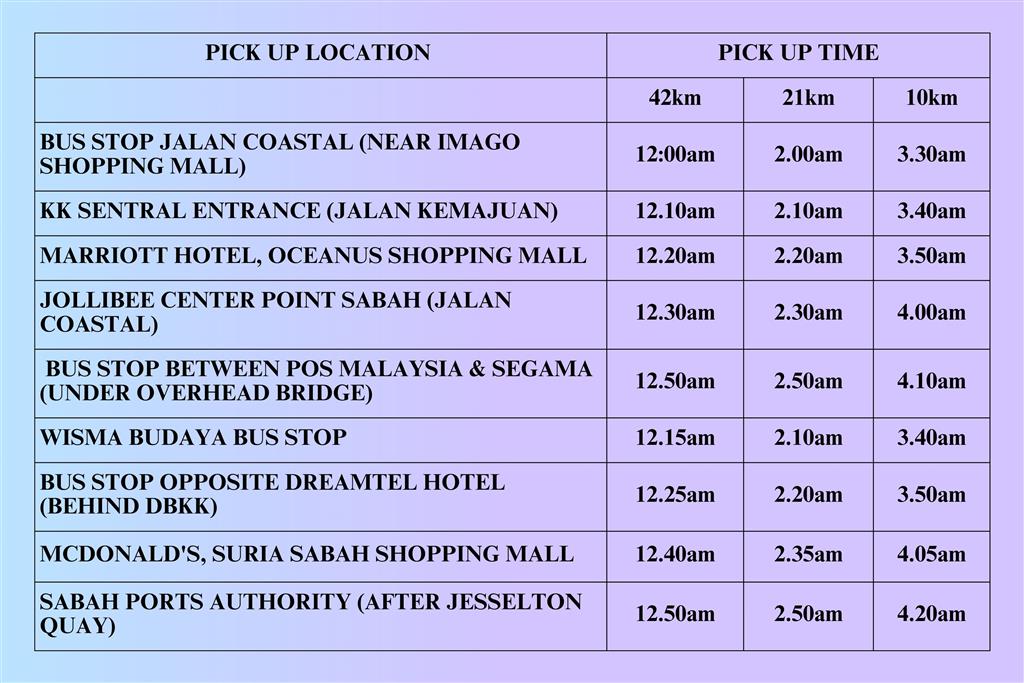 | PICK UP LOCATION | PICK UP TIME | | |
|---|---|---|---|
| | 42km | 21km | 10km |
| BUS STOP JALAN COASTAL (NEAR IMAGO SHOPPING MALL) | 12:00am | 2.00am | 3.30am |
| KK SENTRAL ENTRANCE (JALAN KEMAJUAN) | 12.10am | 2.10am | 3.40am |
| MARRIOTT HOTEL, OCEANUS SHOPPING MALL | 12.20am | 2.20am | 3.50am |
| JOLLIBEE CENTER POINT SABAH (JALAN COASTAL) | 12.30am | 2.30am | 4.00am |
| BUS STOP BETWEEN POS MALAYSIA & SEGAMA (UNDER OVERHEAD BRIDGE) | 12.50am | 2.50am | 4.10am |
| WISMA BUDAYA BUS STOP | 12.15am | 2.10am | 3.40am |
| BUS STOP OPPOSITE DREAMTEL HOTEL (BEHIND DBKK) | 12.25am | 2.20am | 3.50am |
| MCDONALD'S, SURIA SABAH SHOPPING MALL | 12.40am | 2.35am | 4.05am |
| SABAH PORTS AUTHORITY (AFTER JESSELTON QUAY) | 12.50am | 2.50am | 4.20am |